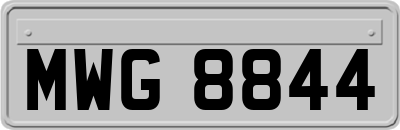 MWG 8844